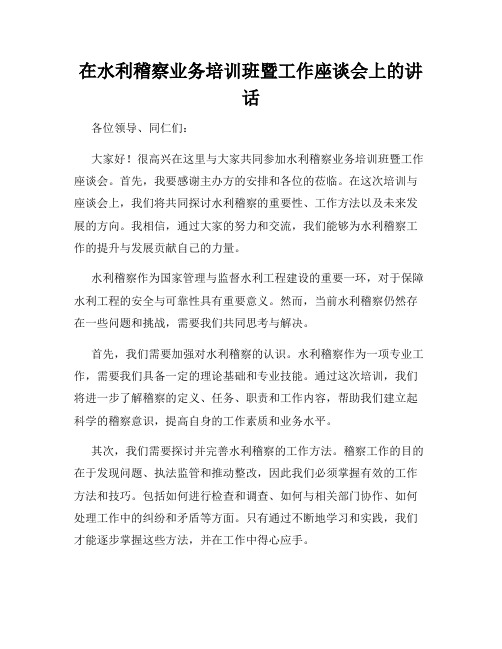 在水利稽察业务培训班暨工作座谈会上的讲话

各位领导、同仁们：

大家好！很高兴在这里与大家共同参加水利稽察业务培训班暨工作座谈会。首先，我要感谢主办方的安排和各位的莅临。在这次培训与座谈会上，我们将共同探讨水利稽察的重要性、工作方法以及未来发展的方向。我相信，通过大家的努力和交流，我们能够为水利稽察工作的提升与发展贡献自己的力量。

水利稽察作为国家管理与监督水利工程建设的重要一环，对于保障水利工程的安全与可靠性具有重要意义。然而，当前水利稽察仍然存在一些问题和挑战，需要我们共同思考与解决。

首先，我们需要加强对水利稽察的认识。水利稽察作为一项专业工作，需要我们具备一定的理论基础和专业技能。通过这次培训，我们将进一步了解稽察的定义、任务、职责和工作内容，帮助我们建立起科学的稽察意识，提高自身的工作素质和业务水平。

其次，我们需要探讨并完善水利稽察的工作方法。稽察工作的目的在于发现问题、执法监管和推动整改，因此我们必须掌握有效的工作方法和技巧。包括如何进行检查和调查、如何与相关部门协作、如何处理工作中的纠纷和矛盾等方面。只有通过不断地学习和实践，我们才能逐步掌握这些方法，并在工作中得心应手。